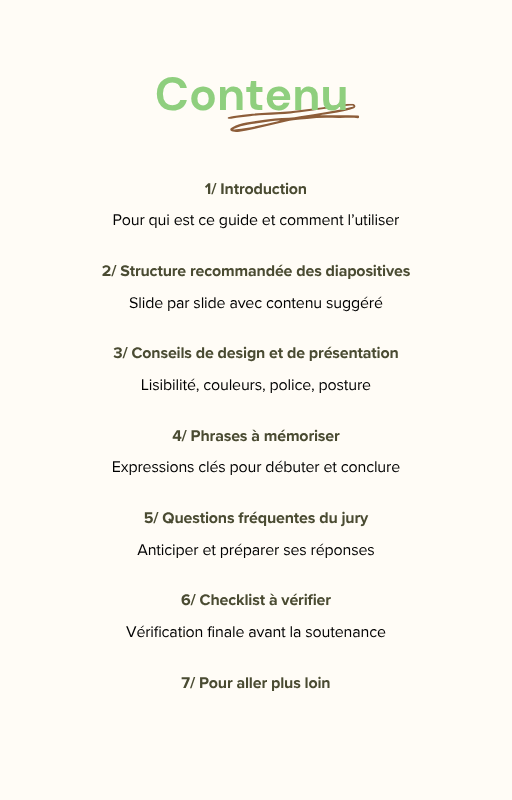 Contenu

1/ Introduction

Pour qui est ce guide et comment l'utiliser

2/ Structure recommandée des diapositives

Slide par slide avec contenu suggéré

3/ Conseils de design et de présentation

Lisibilité, couleurs, police, posture

4/ Phrases à mémoriser

Expressions clés pour débuter et conclure

5/ Questions fréquentes du jury

Anticiper et préparer ses réponses

6/ Checklist à vérifier

Vérification finale avant la soutenance

7/ Pour aller plus loin